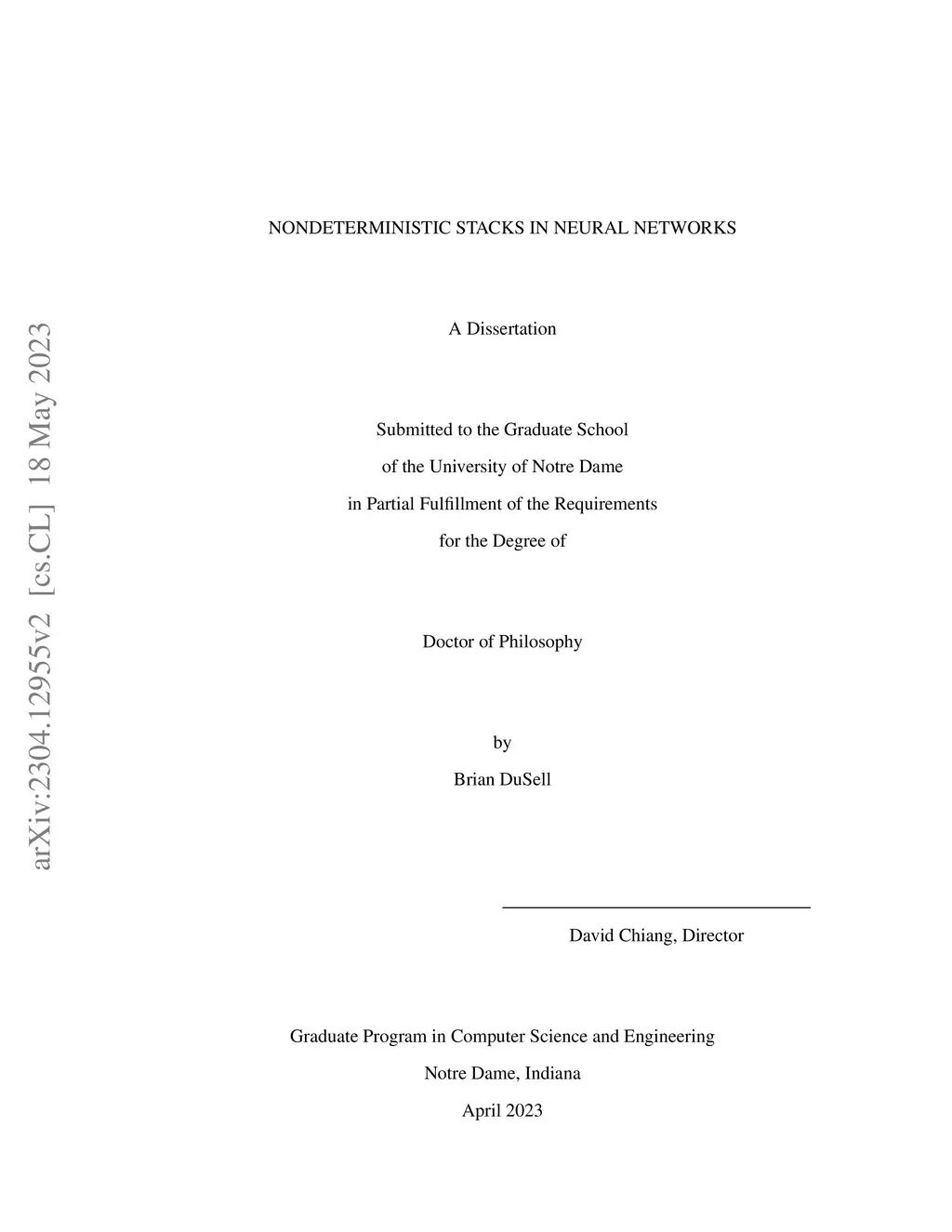 arXiv:2304.12955v2 [cs.CL] 18 May 2023

NONDETERMINISTIC STACKS IN NEURAL NETWORKS

A Dissertation

Submitted to the Graduate School
of the University of Notre Dame
in Partial Fulfillment of the Requirements
for the Degree of

Doctor of Philosophy

by
Brian DuSell

David Chiang, Director

Graduate Program in Computer Science and Engineering
Notre Dame, Indiana
April 2023